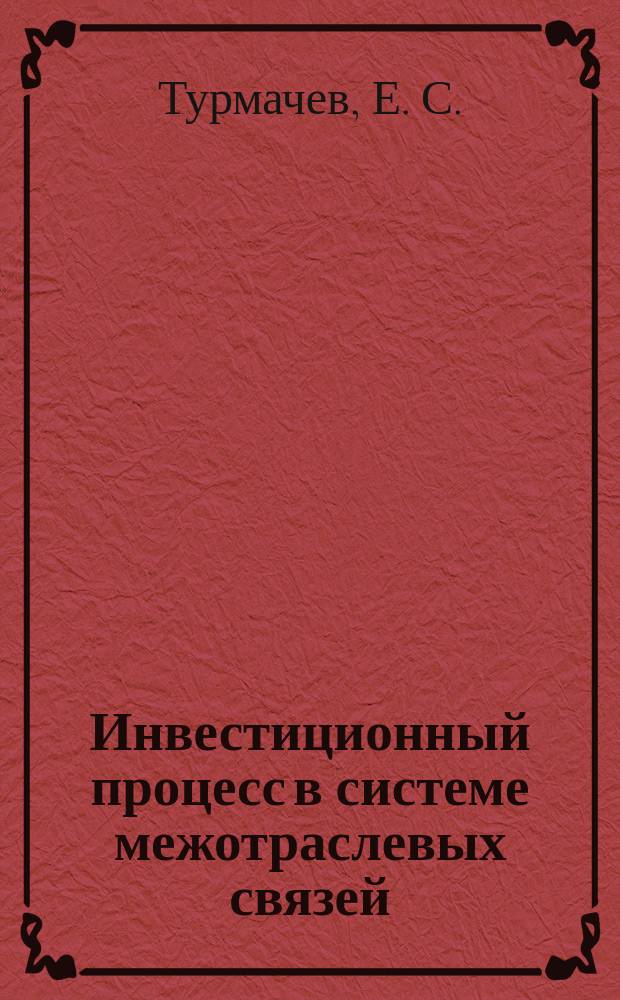 Турмачев, Е. С.

Инвестиционный процесс в системе межотраслевых связей